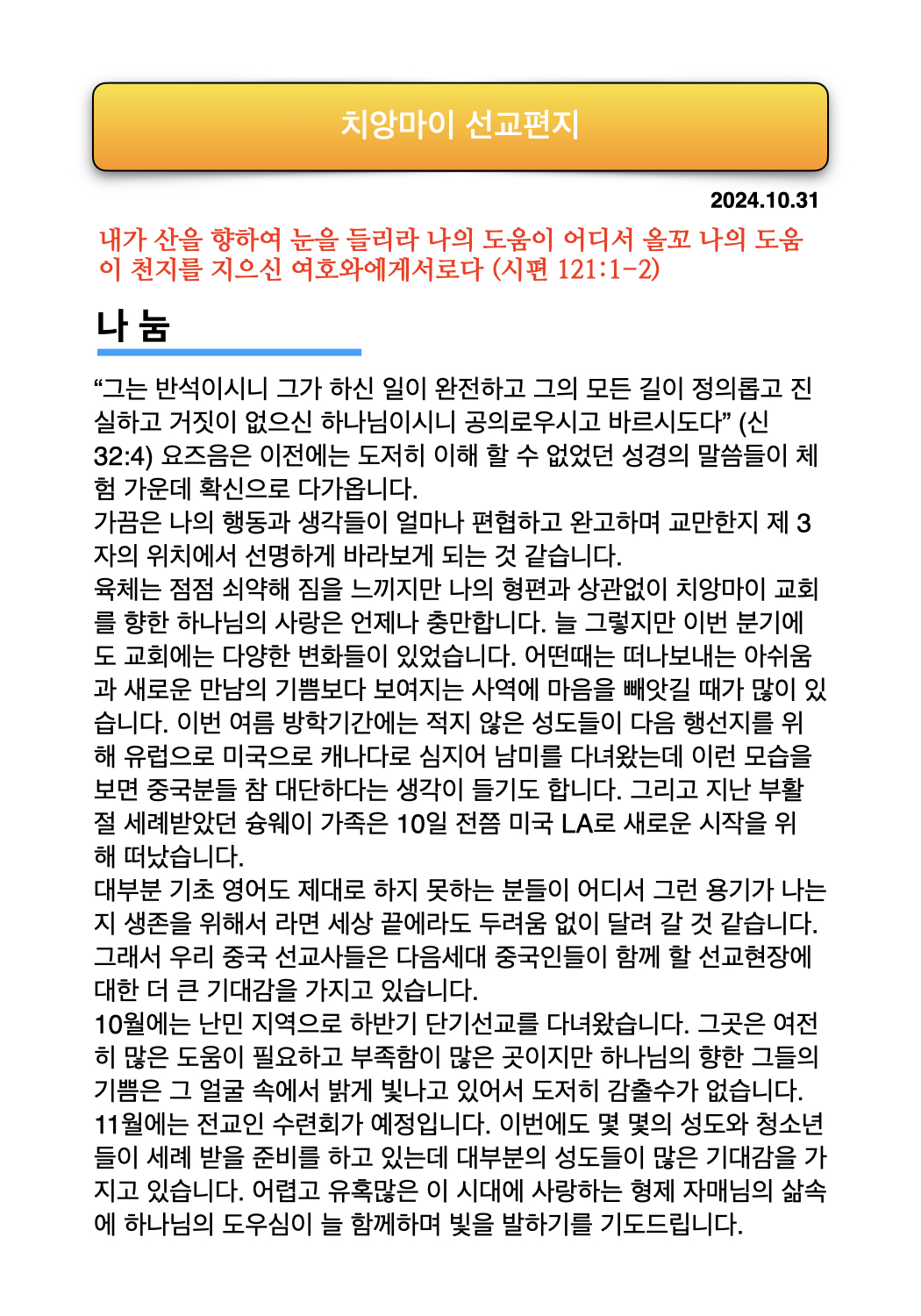 치앙마이 선교편지

2024.10.31

내가 산을 향하여 눈을 들리라 나의 도움이 어디서 올꼬 나의 도움이 천지를 지으신 여호와에게서로다 (시편 121:1-2)

나 눔

“그는 반석이시니 그가 하신 일이 완전하고 그의 모든 길이 정의롭고 진실하고 거짓이 없으신 하나님이시니 공의로우시고 바르시도다” (신 32:4) 요즈음은 이전에는 도저히 이해 할 수 없었던 성경의 말씀들이 체험 가운데 확신으로 다가옵니다.
가끔은 나의 행동과 생각들이 얼마나 편협하고 완고하며 교만한지 제 3자의 위치에서 선명하게 바라보게 되는 것 같습니다.
육체는 점점 쇠약해 짐을 느끼지만 나의 형편과 상관없이 치앙마이 교회를 향한 하나님의 사랑은 언제나 충만합니다. 늘 그렇지만 이번 분기에도 교회에는 다양한 변화들이 있었습니다. 어떤때는 떠나보내는 아쉬움과 새로운 만남의 기쁨보다 보여지는 사역에 마음을 빼앗길 때가 많이 있습니다. 이번 여름 방학기간에는 적지 않은 성도들이 다음 행선지를 위해 유럽으로 미국으로 캐나다로 심지어 남미를 다녀왔는데 이런 모습을 보면 중국분들 참 대단하다는 생각이 들기도 합니다. 그리고 지난 부활절 세례받았던 슝웨이 가족은 10일 전쯤 미국 LA로 새로운 시작을 위해 떠났습니다.
대부분 기초 영어도 제대로 하지 못하는 분들이 어디서 그런 용기가 나는지 생존을 위해서 라면 세상 끝에라도 두려움 없이 달려 갈 것 같습니다. 그래서 우리 중국 선교사들은 다음세대 중국인들이 함께 할 선교현장에 대한 더 큰 기대감을 가지고 있습니다.
10월에는 난민 지역으로 하반기 단기선교를 다녀왔습니다. 그곳은 여전히 많은 도움이 필요하고 부족함이 많은 곳이지만 하나님의 향한 그들의 기쁨은 그 얼굴 속에서 밝게 빛나고 있어서 도저히 감출수가 없습니다.
11월에는 전교인 수련회가 예정입니다. 이번에도 몇 몇의 성도와 청소년들이 세례 받을 준비를 하고 있는데 대부분의 성도들이 많은 기대감을 가지고 있습니다. 어렵고 유혹많은 이 시대에 사랑하는 형제 자매님의 삶속에 하나님의 도우심이 늘 함께하며 빛을 발하기를 기도드립니다.